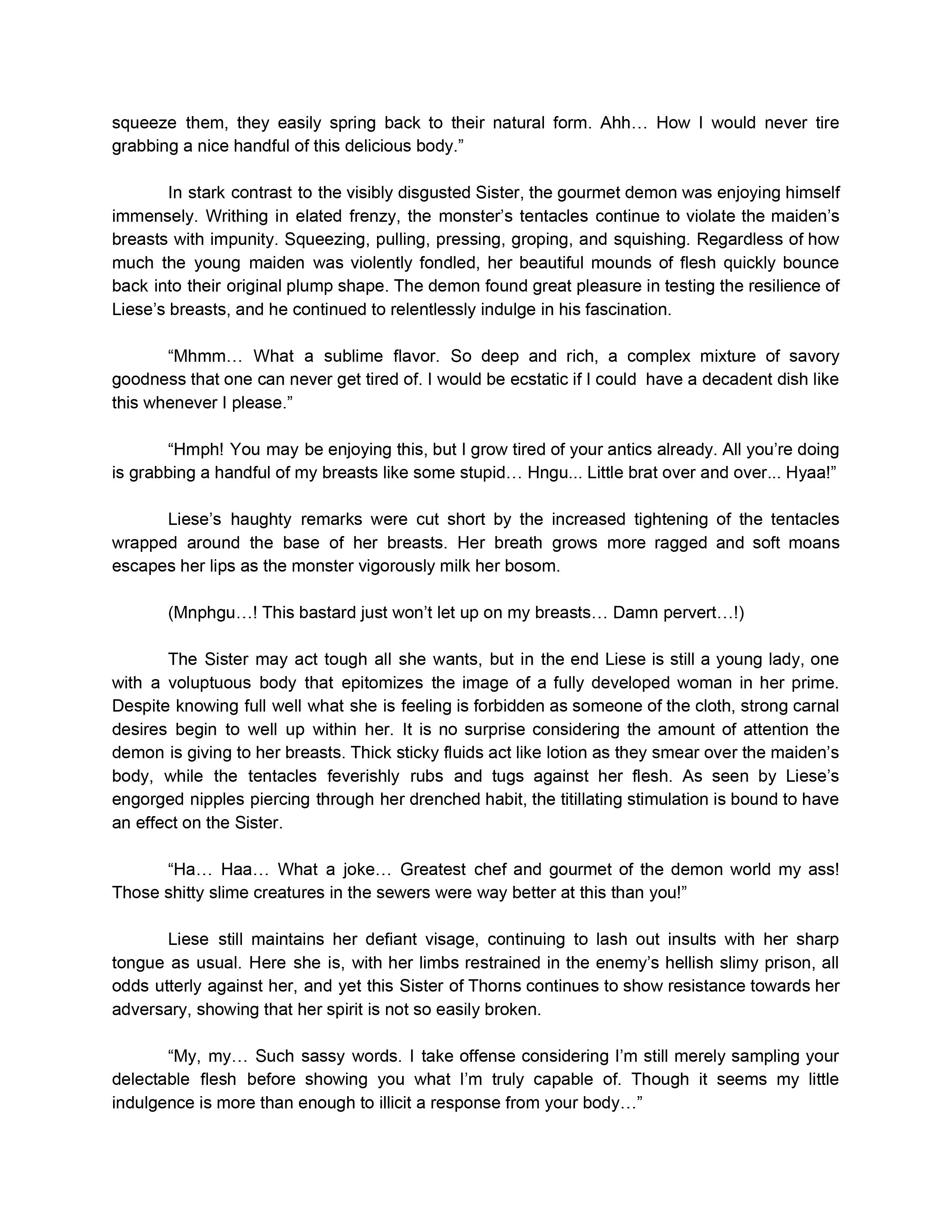 squeeze them, they easily spring back to their natural form. Ahh… How I would never tire grabbing a nice handful of this delicious body.”

In stark contrast to the visibly disgusted Sister, the gourmet demon was enjoying himself immensely. Writhing in elated frenzy, the monster’s tentacles continue to violate the maiden’s breasts with impunity. Squeezing, pulling, pressing, groping, and squishing. Regardless of how much the young maiden was violently fondled, her beautiful mounds of flesh quickly bounce back into their original plump shape. The demon found great pleasure in testing the resilience of Liese’s breasts, and he continued to relentlessly indulge in his fascination.

“Mhmm… What a sublime flavor. So deep and rich, a complex mixture of savory goodness that one can never get tired of. I would be ecstatic if I could have a decadent dish like this whenever I please.”

“Hmph! You may be enjoying this, but I grow tired of your antics already. All you’re doing is grabbing a handful of my breasts like some stupid… Hngu... Little brat over and over... Hyaa!”

Liese’s haughty remarks were cut short by the increased tightening of the tentacles wrapped around the base of her breasts. Her breath grows more ragged and soft moans escapes her lips as the monster vigorously milk her bosom.

(Mnphgu…! This bastard just won’t let up on my breasts… Damn pervert…!)

The Sister may act tough all she wants, but in the end Liese is still a young lady, one with a voluptuous body that epitomizes the image of a fully developed woman in her prime. Despite knowing full well what she is feeling is forbidden as someone of the cloth, strong carnal desires begin to well up within her. It is no surprise considering the amount of attention the demon is giving to her breasts. Thick sticky fluids act like lotion as they smear over the maiden’s body, while the tentacles feverishly rubs and tugs against her flesh. As seen by Liese’s engorged nipples piercing through her drenched habit, the titillating stimulation is bound to have an effect on the Sister.

“Ha… Haa… What a joke… Greatest chef and gourmet of the demon world my ass! Those shitty slime creatures in the sewers were way better at this than you!”

Liese still maintains her defiant visage, continuing to lash out insults with her sharp tongue as usual. Here she is, with her limbs restrained in the enemy’s hellish slimy prison, all odds utterly against her, and yet this Sister of Thorns continues to show resistance towards her adversary, showing that her spirit is not so easily broken.

“My, my… Such sassy words. I take offense considering I’m still merely sampling your delectable flesh before showing you what I’m truly capable of. Though it seems my little indulgence is more than enough to illicit a response from your body…”